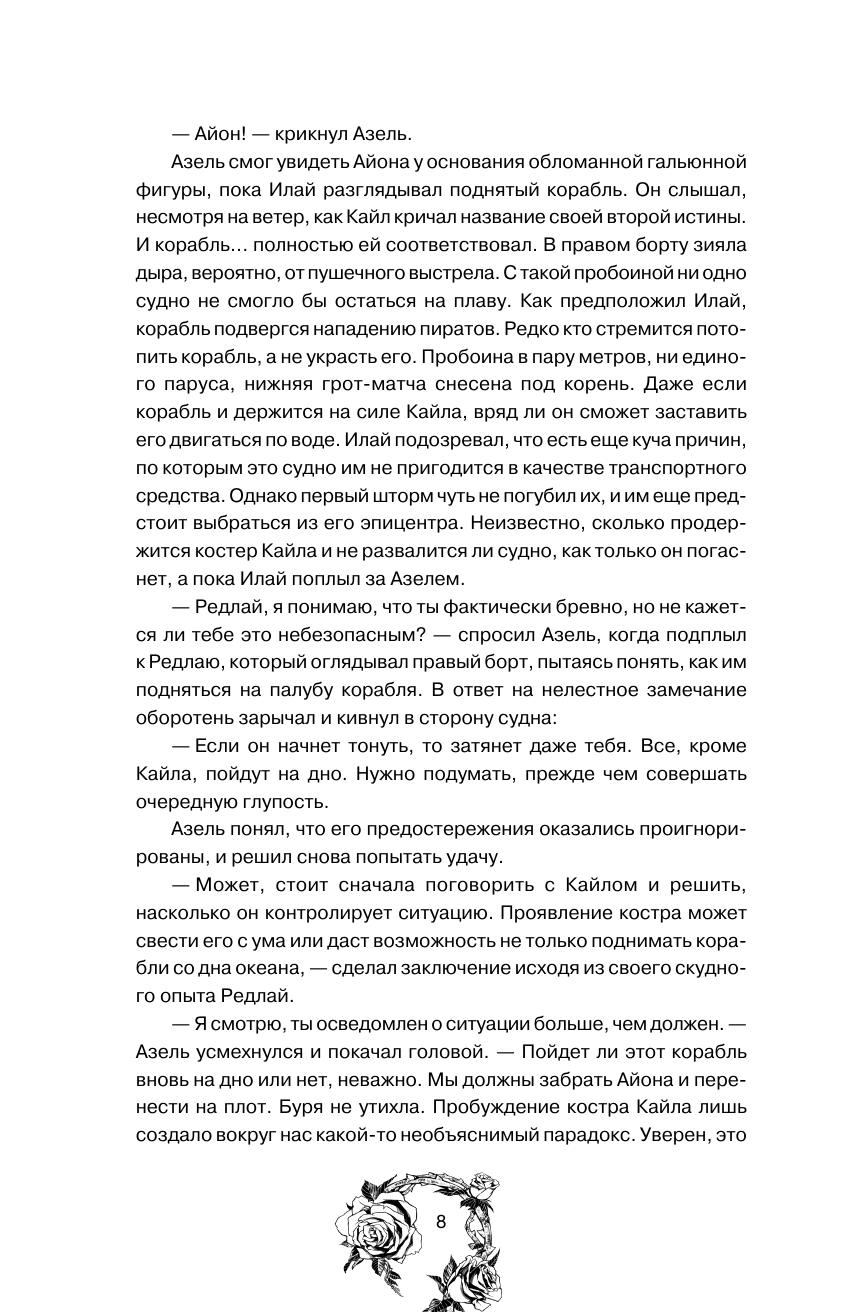 — Айон! — крикнул Азель.

Азель смог увидеть Айона у основания обломанной гальюнной фигуры, пока Илай разглядывал поднятый корабль. Он слышал, несмотря на ветер, как Кайл кричал название своей второй истины. И корабль… полностью ей соответствовал. В правом борту зияла дыра, вероятно, от пушечного выстрела. С такой пробоиной ни одно судно не смогло бы остаться на плаву. Как предположил Илай, корабль подвергся нападению пиратов. Редко кто стремится потопить корабль, а не украсть его. Пробоина в пару метров, ни единого паруса, нижняя грот-матча снесена под корень. Даже если корабль и держится на силе Кайла, вряд ли он сможет заставить его двигаться по воде. Илай подозревал, что есть еще куча причин, по которым это судно им не пригодится в качестве транспортного средства. Однако первый шторм чуть не погубил их, и им еще предстоит выбраться из его эпицентра. Неизвестно, сколько продержится костер Кайла и не развалится ли судно, как только он погаснет, а пока Илай поплыл за Азелем.

— Редлай, я понимаю, что ты фактически бревно, но не кажется ли тебе это небезопасным? — спросил Азель, когда подплыл к Редлаю, который оглядывал правый борт, пытаясь понять, как им подняться на палубу корабля. В ответ на нелестное замечание оборотень зарычал и кивнул в сторону судна:

— Если он начнет тонуть, то затянет даже тебя. Все, кроме Кайла, пойдут на дно. Нужно подумать, прежде чем совершать очередную глупость.

Азель понял, что его предостережения оказались проигнорированы, и решил снова попытать удачу.

— Может, стоит сначала поговорить с Кайлом и решить, насколько он контролирует ситуацию. Проявление костра может свести его с ума или даст возможность не только поднимать корабли со дна океана, — сделал заключение исходя из своего скудного опыта Редлай.

— Я смотрю, ты осведомлен о ситуации больше, чем должен. — Азель усмехнулся и покачал головой. — Пойдет ли этот корабль вновь на дно или нет, неважно. Мы должны забрать Айона и перенести на плот. Буря не утихла. Пробуждение костра Кайла лишь создало вокруг нас какой-то необъяснимый парадокс. Уверен, это

8